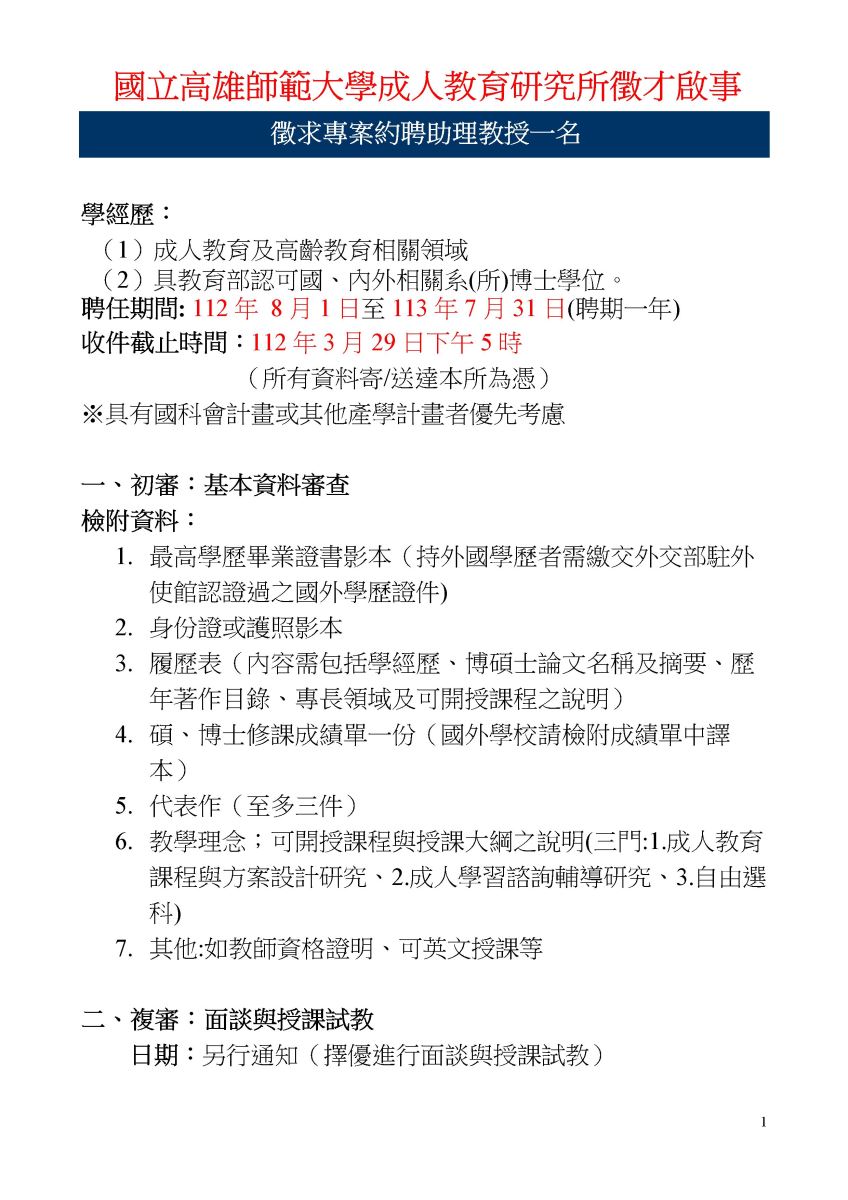 國立高雄師範大學成人教育研究所徵才啟事

徵求專案約聘助理教授一名

學經歷：
（1）成人教育及高齡教育相關領域
（2）具教育部認可國、內外相關系(所)博士學位。
聘任期間: 112 年 8 月 1 日至 113 年 7 月 31 日(聘期一年)
收件截止時間：112 年 3 月 29 日下午 5 時
（所有資料寄/送達本所為憑）
※具有國科會計畫或其他產學計畫者優先考慮

一、初審：基本資料審查
檢附資料：
1. 最高學歷畢業證書影本（持外國學歷者需繳交外交部駐外使館認證過之國外學歷證件)
2. 身份證或護照影本
3. 履歷表（內容需包括學經歷、博碩士論文名稱及摘要、歷年著作目錄、專長領域及可開授課程之說明）
4. 碩、博士修課成績單一份（國外學校請檢附成績單中譯本）
5. 代表作（至多三件）
6. 教學理念；可開授課程與授課大綱之說明(三門:1.成人教育課程與方案設計研究、2.成人學習諮詢輔導研究、3.自由選科)
7. 其他:如教師資格證明、可英文授課等

二、複審：面談與授課試教
日期：另行通知（擇優進行面談與授課試教）

1